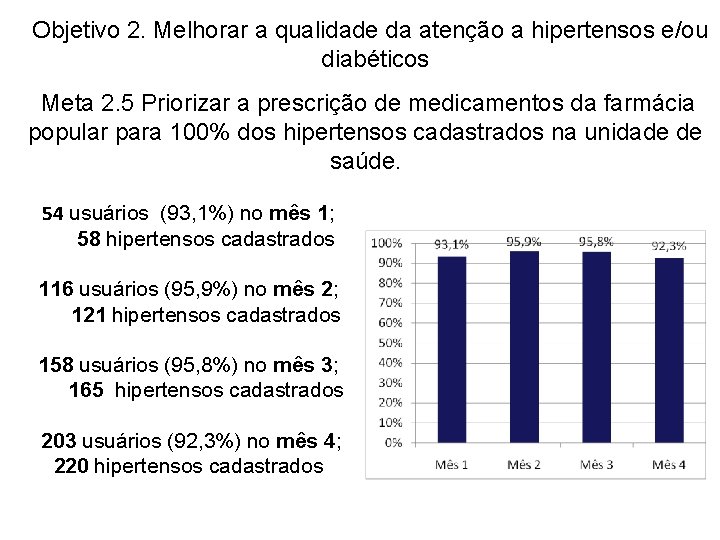 Objetivo 2. Melhorar a qualidade da atenção a hipertensos e/ou diabéticos

Meta 2.5 Priorizar a prescrição de medicamentos da farmácia popular para 100% dos hipertensos cadastrados na unidade de saúde.

54 usuários (93,1%) no mês 1; 58 hipertensos cadastrados

116 usuários (95,9%) no mês 2; 121 hipertensos cadastrados

158 usuários (95,8%) no mês 3; 165 hipertensos cadastrados

203 usuários (92,3%) no mês 4; 220 hipertensos cadastrados

100%
90%
80%
70%
60%
50%
40%
30%
20%
10%
0%

93,1%
95,9%
95,8%
92,3%

Mês 1
Mês 2
Mês 3
Mês 4